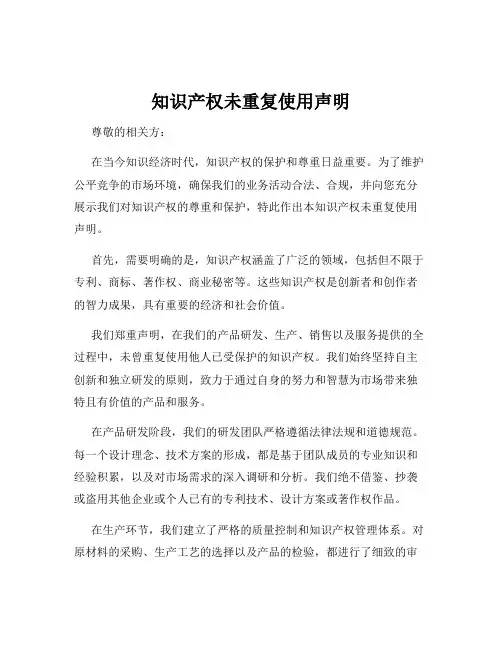 知识产权未重复使用声明

尊敬的相关方：

在当今知识经济时代，知识产权的保护和尊重日益重要。为了维护公平竞争的市场环境，确保我们的业务活动合法、合规，并向您充分展示我们对知识产权的尊重和保护，特此作出本知识产权未重复使用声明。

首先，需要明确的是，知识产权涵盖了广泛的领域，包括但不限于专利、商标、著作权、商业秘密等。这些知识产权是创新者和创作者的智力成果，具有重要的经济和社会价值。

我们郑重声明，在我们的产品研发、生产、销售以及服务提供的全过程中，未曾重复使用他人已受保护的知识产权。我们始终坚持自主创新和独立研发的原则，致力于通过自身的努力和智慧为市场带来独特且有价值的产品和服务。

在产品研发阶段，我们的研发团队严格遵循法律法规和道德规范。每一个设计理念、技术方案的形成，都是基于团队成员的专业知识和经验积累，以及对市场需求的深入调研和分析。我们绝不借鉴、抄袭或盗用其他企业或个人已有的专利技术、设计方案或著作权作品。

在生产环节，我们建立了严格的质量控制和知识产权管理体系。对原材料的采购、生产工艺的选择以及产品的检验，都进行了细致的审